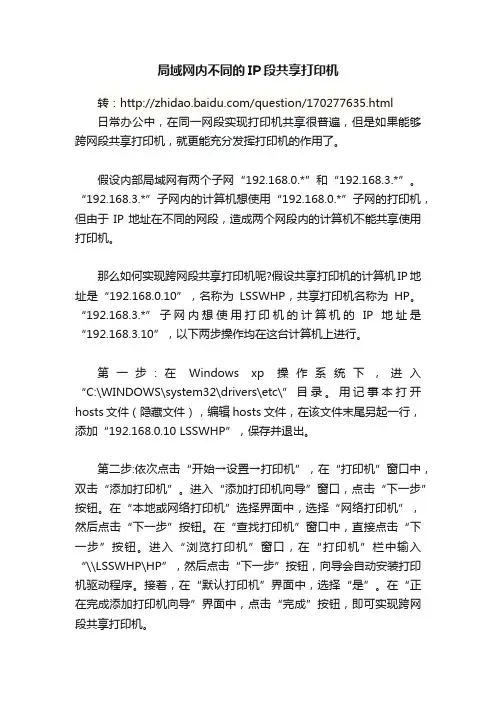 局域网内不同的IP段共享打印机

转：http://zhidao.baidu.com/question/170277635.html

日常办公中，在同一网段实现打印机共享很普遍，但是如果能够跨网段共享打印机，就更能充分发挥打印机的作用了。

假设内部局域网有两个子网“192.168.0.*”和“192.168.3.*”。“192.168.3.*”子网内的计算机想使用“192.168.0.*”子网的打印机，但由于IP地址在不同的网段，造成两个网段内的计算机不能共享使用打印机。

那么如何实现跨网段共享打印机呢?假设共享打印机的计算机IP地址是“192.168.0.10”，名称为LSSWHP，共享打印机名称为HP。“192.168.3.*”子网内想使用打印机的计算机的IP地址是“192.168.3.10”，以下两步操作均在这台计算机上进行。

第一步：在Windows xp操作系统下，进入“C:\WINDOWS\system32\drivers\etc\”目录。用记事本打开hosts文件（隐藏文件），编辑hosts文件，在该文件末尾另起一行，添加“192.168.0.10 LSSWHP”，保存并退出。

第二步:依次点击“开始→设置→打印机”，在“打印机”窗口中，双击“添加打印机”。进入“添加打印机向导”窗口，点击“下一步”按钮。在“本地或网络打印机”选择界面中，选择“网络打印机”，然后点击“下一步”按钮。在“查找打印机”窗口中，直接点击“下一步”按钮。进入“浏览打印机”窗口，在“打印机”栏中输入“\\LSSWHP\HP”，然后点击“下一步”按钮，向导会自动安装打印机驱动程序。接着，在“默认打印机”界面中，选择“是”。在“正在完成添加打印机向导”界面中，点击“完成”按钮，即可实现跨网段共享打印机。